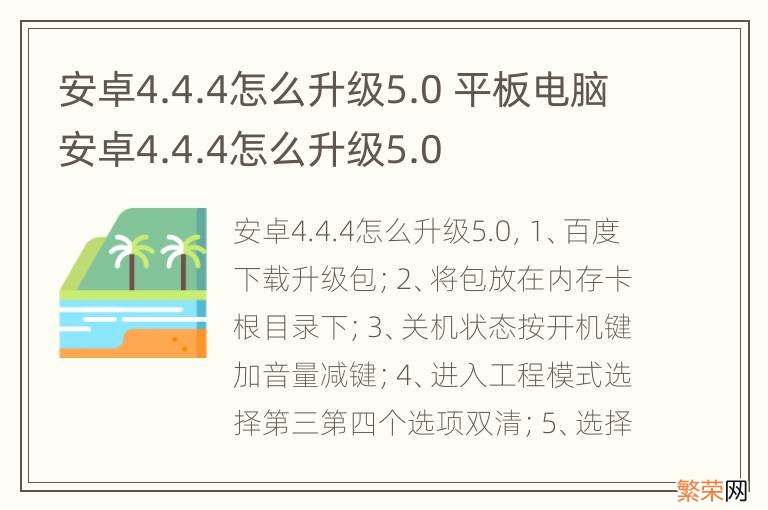 安卓4.4.4怎么升级5.0 平板电脑安卓4.4.4怎么升级5.0

安卓4.4.4怎么升级5.0, 1、百度下载升级包; 2、将包放在内存卡根目录下; 3、关机状态按开机键加音量减键; 4、进入工程模式选择第三第四个选项双清; 5、选择

繁荣网